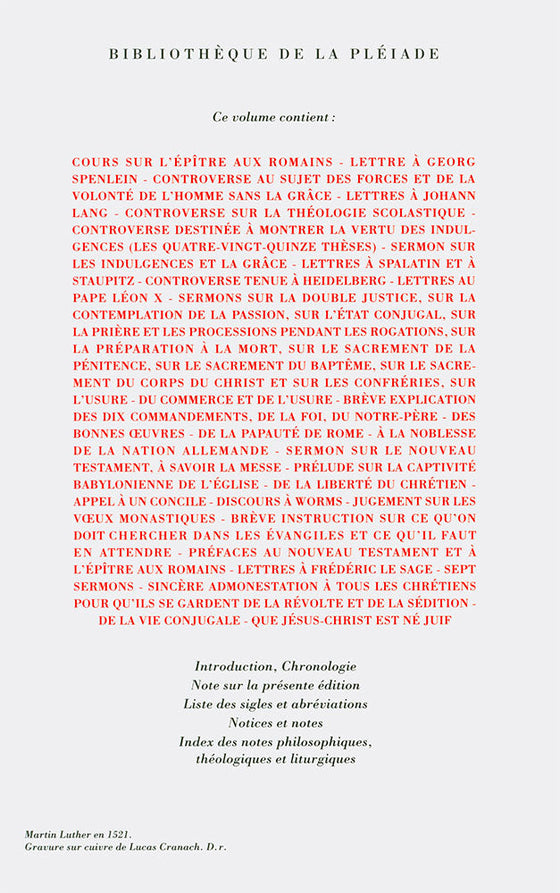 BIBLIOTHÈQUE DE LA PLÉIADE

Ce volume contient :

COURS SUR L'ÉPÎTRE AUX ROMAINS - LETTRE À GEORG SPENLEIN - CONTROVERSE AU SUJET DES FORCES ET DE LA VOLONTÉ DE L'HOMME SANS LA GRÂCE - LETTRES À JOHANN LANG - CONTROVERSE SUR LA THÉOLOGIE SCOLASTIQUE - CONTROVERSE DESTINÉE À MONTRER LA VERTU DES INDULGENCES (LES QUATRE-VINGT-QUINZE THÈSES) - SERMON SUR LES INDULGENCES ET LA GRÂCE - LETTRES À SPALATIN ET À STAUPITZ - CONTROVERSE TENUE À HEIDELBERG - LETTRES AU PAPE LÉON X - SERMONS SUR LA DOUBLE JUSTICE, SUR LA CONTEMPLATION DE LA PASSION, SUR L'ÉTAT CONJUGAL, SUR LA PRIÈRE ET LES PROCESSIONS PENDANT LES ROGATIONS, SUR LA PRÉPARATION À LA MORT, SUR LE SACREMENT DE LA PÉNITENCE, SUR LE SACREMENT DU BAPTÊME, SUR LE SACREMENT DU CORPS DU CHRIST ET SUR LES CONFRÉRIES, SUR L'USURE - DU COMMERCE ET DE L'USURE - BRÈVE EXPLICATION DES DIX COMMANDEMENTS, DE LA FOI, DU NOTRE-PÈRE - DES BONNES ŒUVRES - DE LA PAPAUTÉ DE ROME - À LA NOBLESSE DE LA NATION ALLEMANDE - SERMON SUR LE NOUVEAU TESTAMENT, À SAVOIR LA MESSE - PRÉLUDE SUR LA CAPTIVITÉ BABYLONIENNE DE L'ÉGLISE - DE LA LIBERTÉ DU CHRÉTIEN - APPEL À UN CONCILE - DISCOURS À WORMS - JUGEMENT SUR LES VŒUX MONASTIQUES - BRÈVE INSTRUCTION SUR CE QU'ON DOIT CHERCHER DANS LES ÉVANGILES ET CE QU'IL FAUT EN ATTENDRE - PRÉFACES AU NOUVEAU TESTAMENT ET À L'ÉPÎTRE AUX ROMAINS - LETTRES À FRÉDÉRIC LE SAGE - SEPT SERMONS - SINCÈRE ADMONESTATION À TOUS LES CHRÉTIENS POUR QU'ILS SE GARDENT DE LA RÉVOLTE ET DE LA SÉDITION - DE LA VIE CONJUGALE - QUE JÉSUS-CHRIST EST NÉ JUIF

Introduction, Chronologie
Note sur la présente édition
Liste des sigles et abréviations
Notices et notes
Index des notes philosophiques, théologiques et liturgiques

Martin Luther en 1521.
Gravure sur cuivre de Lucas Cranach. D.r.